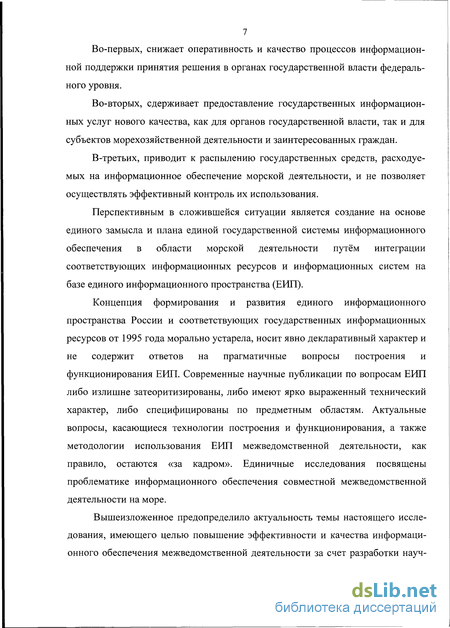 7

Во-первых, снижает оперативность и качество процессов информационной поддержки принятия решения в органах государственной власти федерального уровня.

Во-вторых, сдерживает предоставление государственных информационных услуг нового качества, как для органов государственной власти, так и для субъектов морехозяйственной деятельности и заинтересованных граждан.

В-третьих, приводит к распылению государственных средств, расходуемых на информационное обеспечение морской деятельности, и не позволяет осуществлять эффективный контроль их использования.

Перспективным в сложившейся ситуации является создание на основе единого замысла и плана единой государственной системы информационного обеспечения в области морской деятельности путём интеграции соответствующих информационных ресурсов и информационных систем на базе единого информационного пространства (ЕИП).

Концепция формирования и развития единого информационного пространства России и соответствующих государственных информационных ресурсов от 1995 года морально устарела, носит явно декларативный характер и не содержит ответов на прагматичные вопросы построения и функционирования ЕИП. Современные научные публикации по вопросам ЕИП либо излишне затеоритизированы, либо имеют ярко выраженный технический характер, либо специфицированы по предметным областям. Актуальные вопросы, касающиеся технологии построения и функционирования, а также методологии использования ЕИП межведомственной деятельности, как правило, остаются «за кадром». Единичные исследования посвящены проблематике информационного обеспечения совместной межведомственной деятельности на море.

Вышеизложенное предопределило актуальность темы настоящего исследования, имеющего целью повышение эффективности и качества информационного обеспечения межведомственной деятельности за счет разработки науч-

dsLib.net
библиотека диссертаций